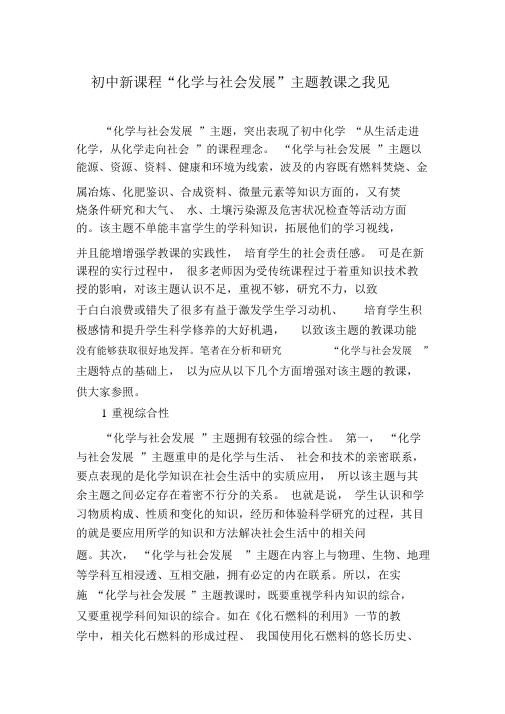 初中新课程“化学与社会发展”主题教课之我见

“化学与社会发展”主题，突出表现了初中化学“从生活走进化学，从化学走向社会”的课程理念。“化学与社会发展”主题以能源、资源、资料、健康和环境为线索，波及的内容既有燃料焚烧、金属冶炼、化肥鉴识、合成资料、微量元素等知识方面的，又有焚烧条件研究和大气、水、土壤污染源及危害状况检查等活动方面的。该主题不单能丰富学生的学科知识，拓展他们的学习视线，并且能增增强学教课的实践性，培育学生的社会责任感。可是在新课程的实行过程中，很多老师因为受传统课程过于着重知识技术教授的影响，对该主题认识不足，重视不够，研究不力，以致于白白浪费或错失了很多有益于激发学生学习动机、培育学生积极感情和提升学生科学修养的大好机遇，以致该主题的教课功能没有能够获取很好地发挥。笔者在分析和研究“化学与社会发展”主题特点的基础上，以为应从以下几个方面增强对该主题的教课，供大家参照。

1 重视综合性

“化学与社会发展”主题拥有较强的综合性。第一，“化学与社会发展”主题重申的是化学与生活、社会和技术的亲密联系，要点表现的是化学知识在社会生活中的实质应用，所以该主题与其余主题之间必定存在着密不行分的关系。也就是说，学生认识和学习物质构成、性质和变化的知识，经历和体验科学研究的过程，其目的就是要应用所学的知识和方法解决社会生活中的相关问题。其次，“化学与社会发展”主题在内容上与物理、生物、地理等学科互相浸透、互相交融，拥有必定的内在联系。所以，在实施“化学与社会发展”主题教课时，既要重视学科内知识的综合，又要重视学科间知识的综合。如在《化石燃料的利用》一节的教学中，相关化石燃料的形成过程、我国使用化石燃料的悠长历史、